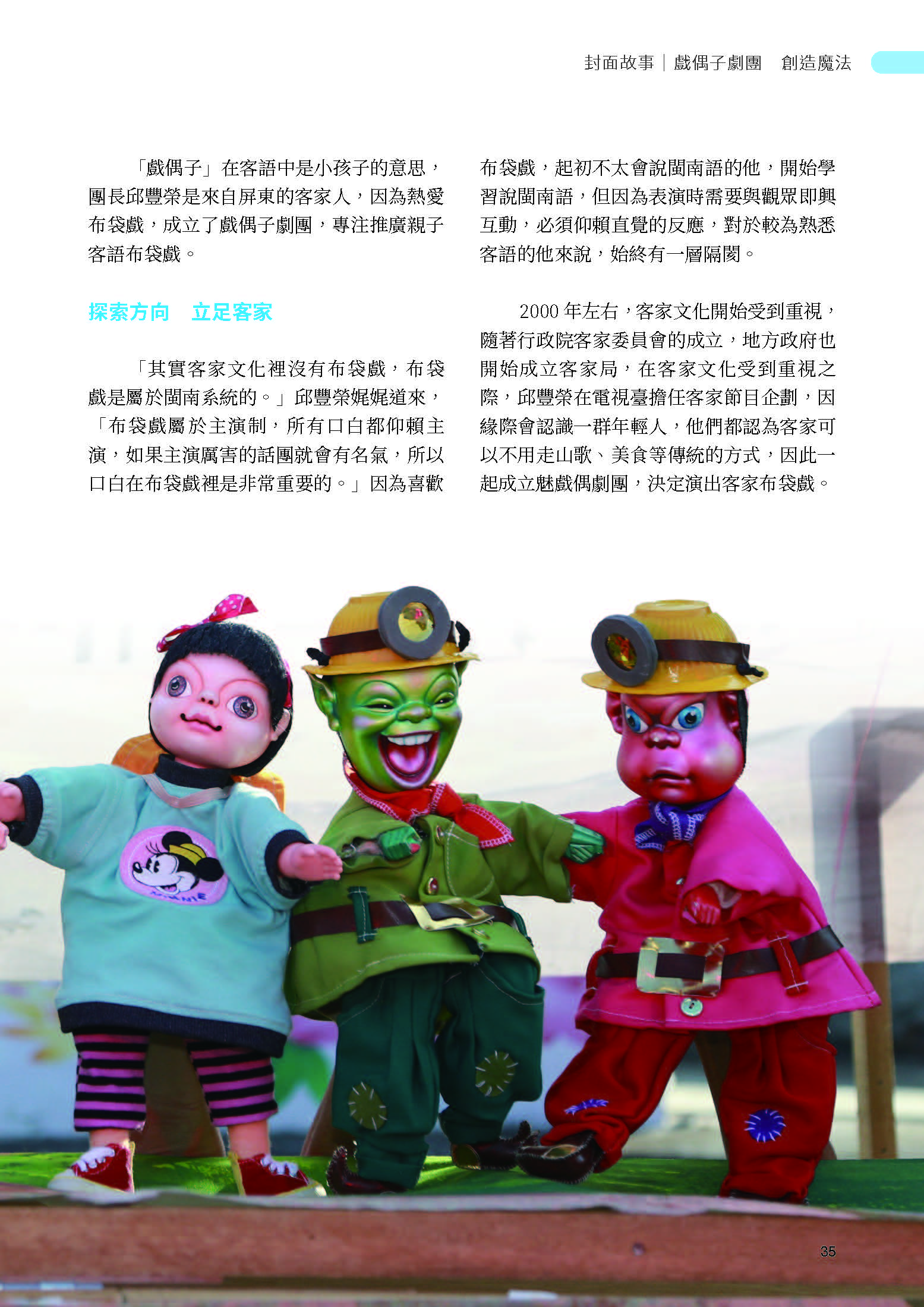 封面故事｜戲偶子劇團　創造魔法

「戲偶子」在客語中是小孩子的意思，團長邱豐榮是來自屏東的客家人，因為熱愛布袋戲，成立了戲偶子劇團，專注推廣親子客語布袋戲。

探索方向　立足客家

「其實客家文化裡沒有布袋戲，布袋戲是屬於閩南系統的。」邱豐榮娓娓道來，「布袋戲屬於主演制，所有口白都仰賴主演，如果主演厲害的話團就會有名氣，所以口白在布袋戲裡是非常重要的。」因為喜歡布袋戲，起初不太會說閩南語的他，開始學習說閩南語，但因為表演時需要與觀眾即興互動，必須仰賴直覺的反應，對於較為熟悉客語的他來說，始終有一層隔閡。

2000 年左右，客家文化開始受到重視，隨著行政院客家委員會的成立，地方政府也開始成立客家局，在客家文化受到重視之際，邱豐榮在電視臺擔任客家節目企劃，因緣際會認識一群年輕人，他們都認為客家可以不用走山歌、美食等傳統的方式，因此一起成立魅戲偶劇團，決定演出客家布袋戲。

MINNIE

35